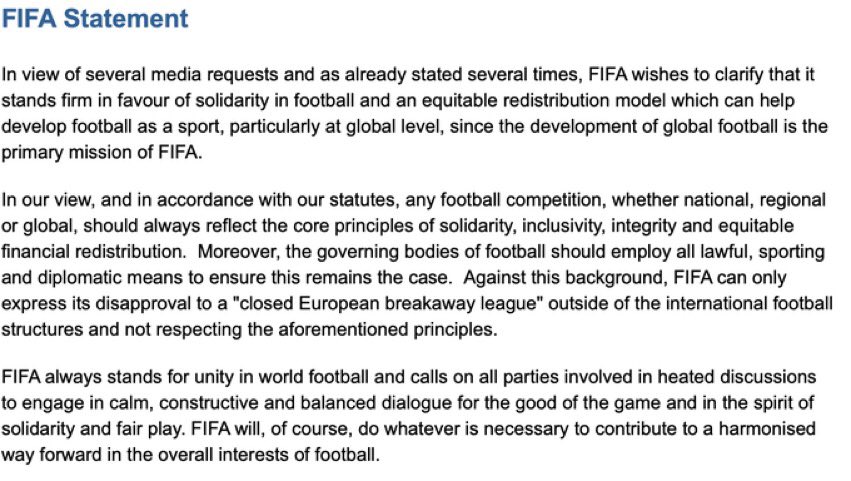 FIFA Statement

In view of several media requests and as already stated several times, FIFA wishes to clarify that it stands firm in favour of solidarity in football and an equitable redistribution model which can help develop football as a sport, particularly at global level, since the development of global football is the primary mission of FIFA.

In our view, and in accordance with our statutes, any football competition, whether national, regional or global, should always reflect the core principles of solidarity, inclusivity, integrity and equitable financial redistribution. Moreover, the governing bodies of football should employ all lawful, sporting and diplomatic means to ensure this remains the case. Against this background, FIFA can only express its disapproval to a "closed European breakaway league" outside of the international football structures and not respecting the aforementioned principles.

FIFA always stands for unity in world football and calls on all parties involved in heated discussions to engage in calm, constructive and balanced dialogue for the good of the game and in the spirit of solidarity and fair play. FIFA will, of course, do whatever is necessary to contribute to a harmonised way forward in the overall interests of football.